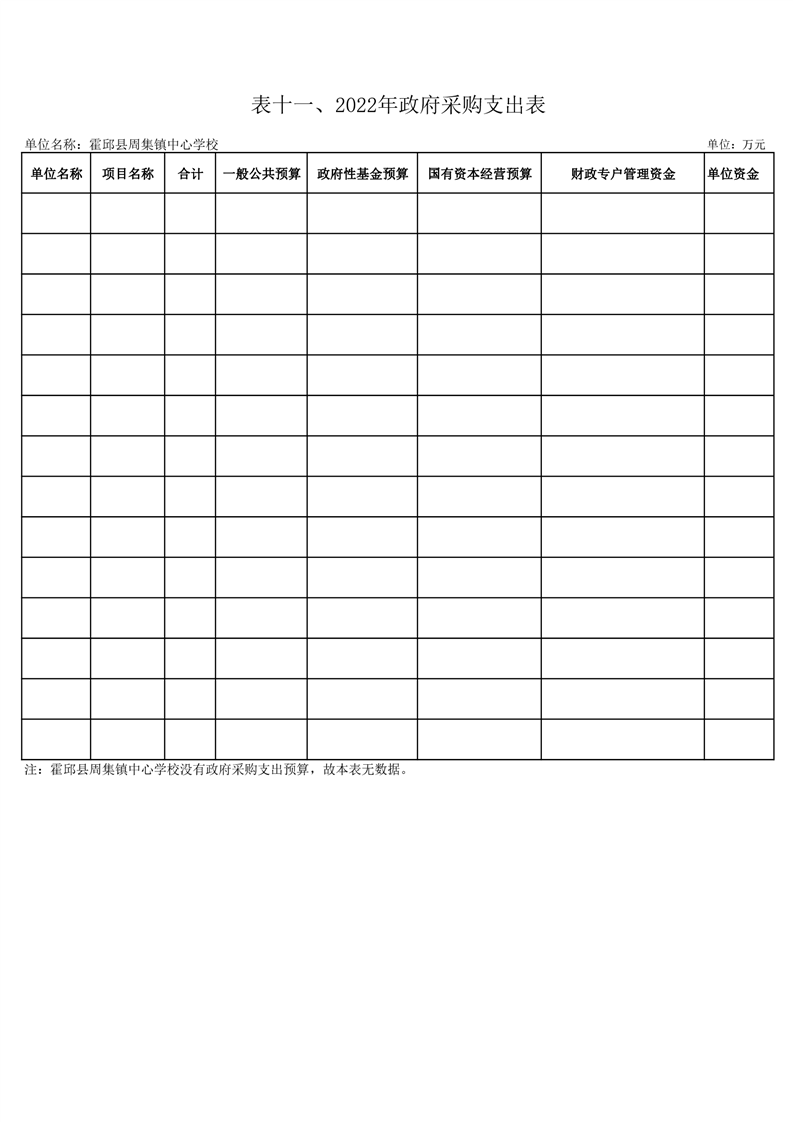 表十一、2022年政府采购支出表

单位名称：霍邱县周集镇中心学校

单位：万元

| 单位名称 | 项目名称 | 合计 | 一般公共预算 | 政府性基金预算 | 国有资本经营预算 | 财政专户管理资金 | 单位资金 |
|---|---|---|---|---|---|---|---|
| | | | | | | | |
| | | | | | | | |
| | | | | | | | |
| | | | | | | | |
| | | | | | | | |
| | | | | | | | |
| | | | | | | | |
| | | | | | | | |
| | | | | | | | |
| | | | | | | | |
| | | | | | | | |
| | | | | | | | |
| | | | | | | | |
| | | | | | | | |

注：霍邱县周集镇中心学校没有政府采购支出预算，故本表无数据。